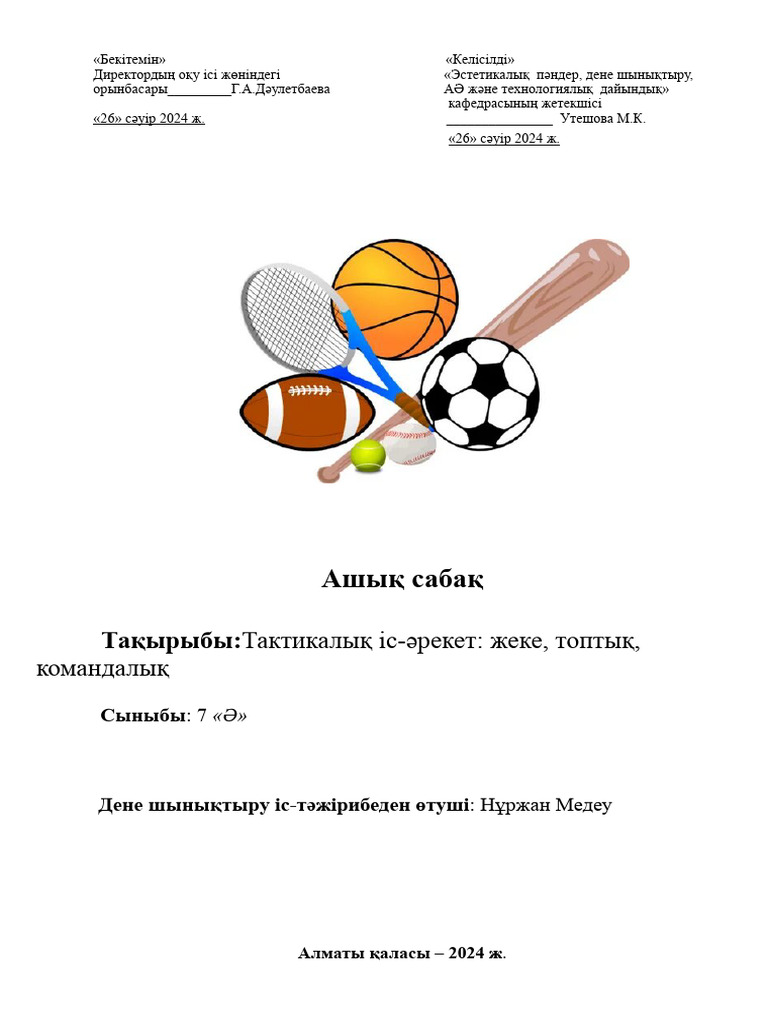 «Бекітемін»
Директордың оқу ісі жөніндегі
орынбасары_________Г.А.Дәулетбаева

«26» сәуір 2024 ж.

«Келісілді»
«Эстетикалық пәндер, дене шынықтыру,
АӘ және технологиялық дайындық»
кафедрасының жетекшісі
_______________ Утешова М.К.
«26» сәуір 2024 ж.

Ашық сабақ

Тақырыбы:Тактикалық іс-әрекет: жеке, топтық, командалық

Сыныбы: 7 «Ә»

Дене шынықтыру іс-тәжірибеден өтуші: Нұржан Медеу

Алматы қаласы – 2024 ж.